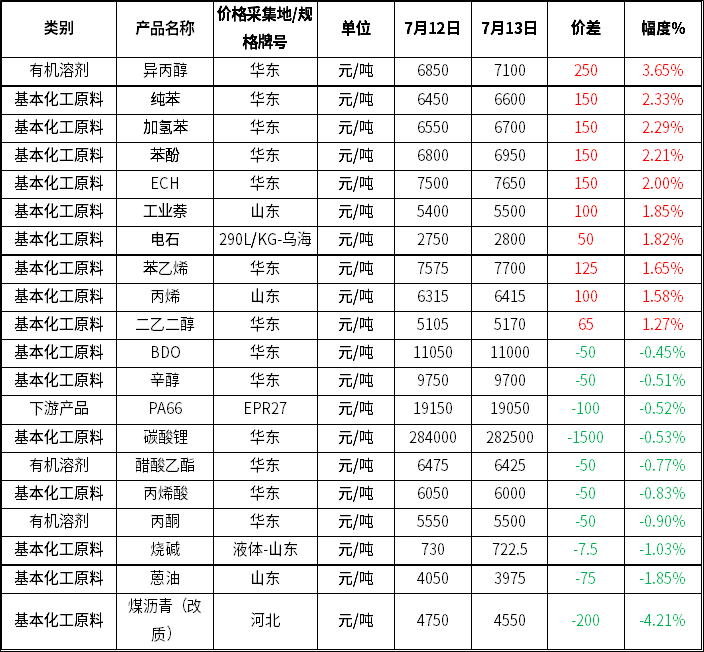 | 类别 | 产品名称 | 价格采集地/规格牌号 | 单位 | 7月12日 | 7月13日 | 价差 | 幅度% |
|---|---|---|---|---|---|---|---|
| 有机溶剂 | 异丙醇 | 华东 | 元/吨 | 6850 | 7100 | 250 | 3.65% |
| 基本化工原料 | 纯苯 | 华东 | 元/吨 | 6450 | 6600 | 150 | 2.33% |
| 基本化工原料 | 加氢苯 | 华东 | 元/吨 | 6550 | 6700 | 150 | 2.29% |
| 基本化工原料 | 苯酚 | 华东 | 元/吨 | 6800 | 6950 | 150 | 2.21% |
| 基本化工原料 | ECH | 华东 | 元/吨 | 7500 | 7650 | 150 | 2.00% |
| 基本化工原料 | 工业萘 | 山东 | 元/吨 | 5400 | 5500 | 100 | 1.85% |
| 基本化工原料 | 电石 | 290L/KG-乌海 | 元/吨 | 2750 | 2800 | 50 | 1.82% |
| 基本化工原料 | 苯乙烯 | 华东 | 元/吨 | 7575 | 7700 | 125 | 1.65% |
| 基本化工原料 | 丙烯 | 山东 | 元/吨 | 6315 | 6415 | 100 | 1.58% |
| 基本化工原料 | 二乙二醇 | 华东 | 元/吨 | 5105 | 5170 | 65 | 1.27% |
| 基本化工原料 | BDO | 华东 | 元/吨 | 11050 | 11000 | -50 | -0.45% |
| 基本化工原料 | 辛醇 | 华东 | 元/吨 | 9750 | 9700 | -50 | -0.51% |
| 下游产品 | PA66 | EPR27 | 元/吨 | 19150 | 19050 | -100 | -0.52% |
| 基本化工原料 | 碳酸锂 | 华东 | 元/吨 | 284000 | 282500 | -1500 | -0.53% |
| 有机溶剂 | 醋酸乙酯 | 华东 | 元/吨 | 6475 | 6425 | -50 | -0.77% |
| 基本化工原料 | 丙烯酸 | 华东 | 元/吨 | 6050 | 6000 | -50 | -0.83% |
| 有机溶剂 | 丙酮 | 华东 | 元/吨 | 5550 | 5500 | -50 | -0.90% |
| 基本化工原料 | 烧碱 | 液体-山东 | 元/吨 | 730 | 722.5 | -7.5 | -1.03% |
| 基本化工原料 | 蒽油 | 山东 | 元/吨 | 4050 | 3975 | -75 | -1.85% |
| 基本化工原料 | 煤沥青（改质） | 河北 | 元/吨 | 4750 | 4550 | -200 | -4.21% |